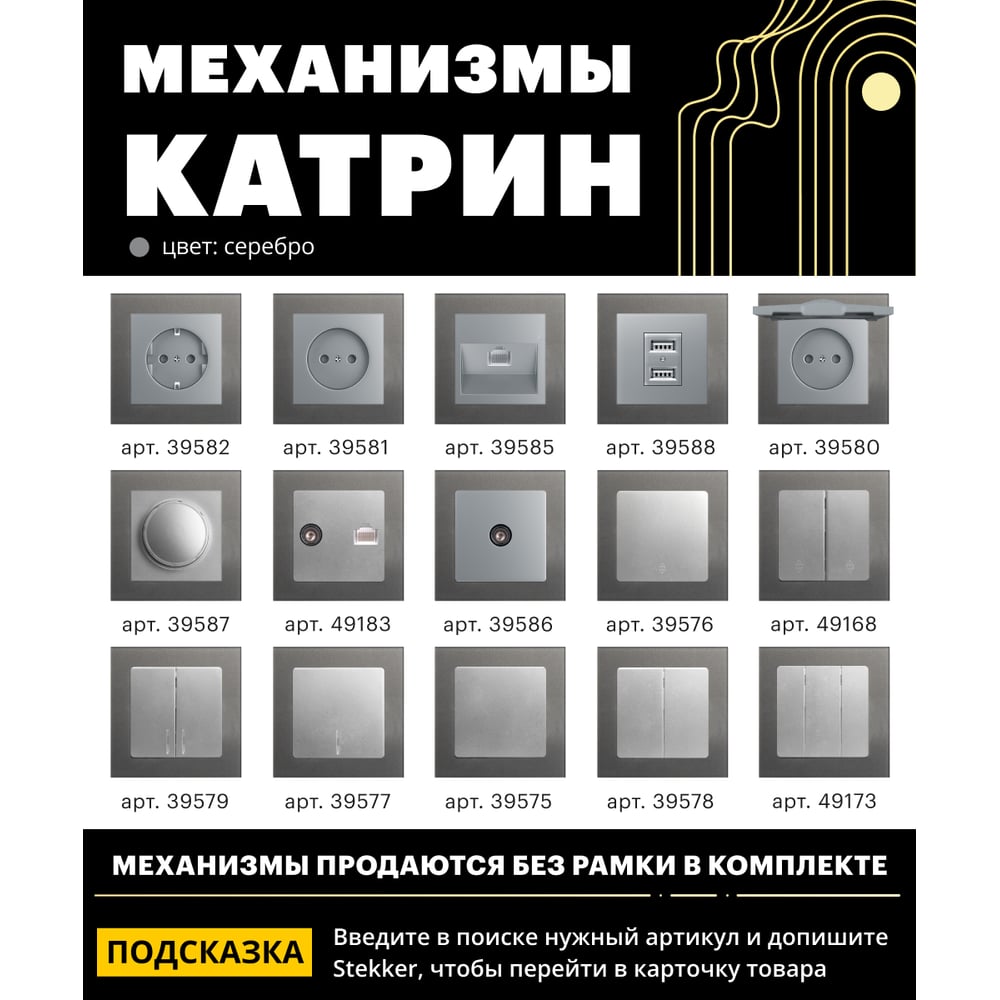 МЕХАНИЗМЫ
КАТРИН

цвет: серебро

арт. 39582
арт. 39581
арт. 39585
арт. 39588
арт. 39580

арт. 39587
арт. 49183
арт. 39586
арт. 39576
арт. 49168

арт. 39579
арт. 39577
арт. 39575
арт. 39578
арт. 49173

МЕХАНИЗМЫ ПРОДАЮТСЯ БЕЗ РАМКИ В КОМПЛЕКТЕ

ПОДСКАЗКА

Введите в поиске нужный артикул и допишите Stekker, чтобы перейти в карточку товара